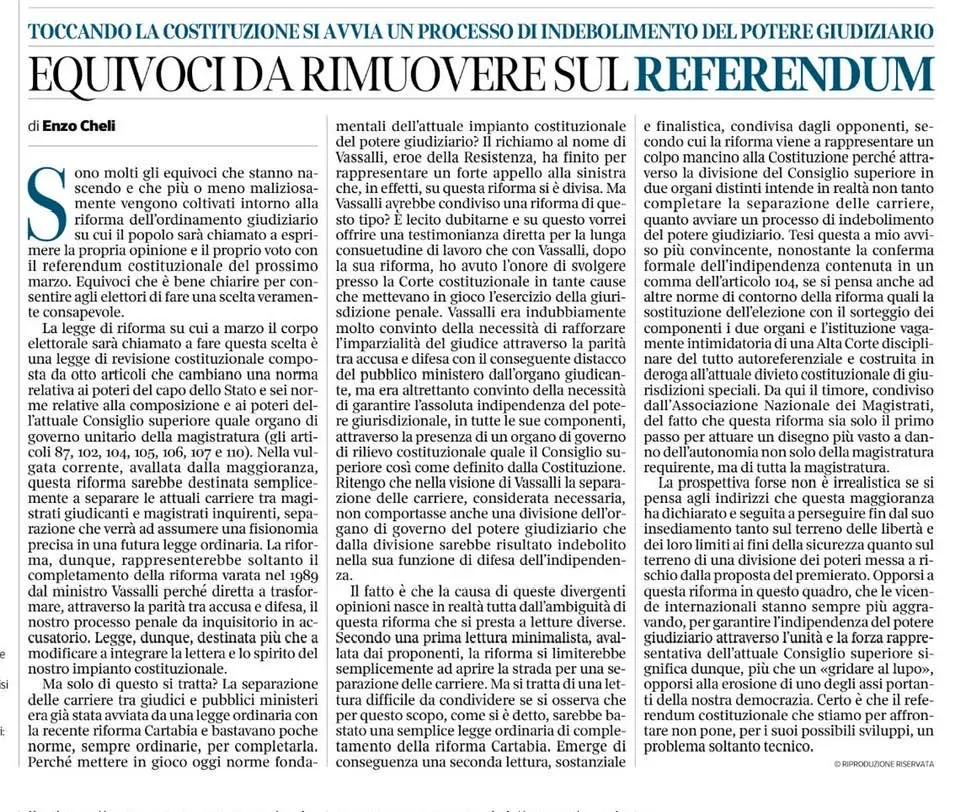 TOCCANDO LA COSTITUZIONE SI AVVIA UN PROCESSO DI INDEBOLIMENTO DEL POTERE GIUDIZIARIO

EQUIVOCI DA RIMUOVERE SUL REFERENDUM

di Enzo Cheli

Sono molti gli equivoci che stanno nascendo e che più o meno maliziosamente vengono coltivati intorno alla riforma dell'ordinamento giudiziario su cui il popolo sarà chiamato a esprimere la propria opinione e il proprio voto con il referendum costituzionale del prossimo marzo. Equivoci che è bene chiarire per consentire agli elettori di fare una scelta veramente consapevole.

La legge di riforma su cui a marzo il corpo elettorale sarà chiamato a fare questa scelta è una legge di revisione costituzionale composta da otto articoli che cambiano una norma relativa ai poteri del capo dello Stato e sei norme relative alla composizione e ai poteri dell'attuale Consiglio superiore quale organo di governo unitario della magistratura (gli articoli 87, 102, 104, 105, 106, 107 e 110). Nella vulgata corrente, avallata dalla maggioranza, questa riforma sarebbe destinata semplicemente a separare le attuali carriere tra magistrati giudicanti e magistrati inquirenti, separazione che verrà ad assumere una fisionomia precisa in una futura legge ordinaria. La riforma, dunque, rappresenterebbe soltanto il completamento della riforma varata nel 1989 dal ministro Vassalli perché diretta a trasformare, attraverso la parità tra accusa e difesa, il nostro processo penale da inquisitorio in accusatorio. Legge, dunque, destinata più che a modificare a integrare la lettera e lo spirito del nostro impianto costituzionale.

Ma solo di questo si tratta? La separazione delle carriere tra giudici e pubblici ministeri era già stata avviata da una legge ordinaria con la recente riforma Cartabia e bastavano poche norme, sempre ordinarie, per completarla. Perché mettere in gioco oggi norme fondamentali dell'attuale impianto costituzionale del potere giudiziario? Il richiamo al nome di Vassalli, eroe della Resistenza, ha finito per rappresentare un forte appello alla sinistra che, in effetti, su questa riforma si è divisa. Ma Vassalli avrebbe condiviso una riforma di questo tipo? È lecito dubitarne e su questo vorrei offrire una testimonianza diretta per la lunga consuetudine di lavoro che con Vassalli, dopo la sua riforma, ho avuto l'onore di svolgere presso la Corte costituzionale in tante cause che mettevano in gioco l'esercizio della giurisdizione penale. Vassalli era indubbiamente molto convinto della necessità di rafforzare l'imparzialità del giudice attraverso la parità tra accusa e difesa con il conseguente distacco del pubblico ministero dall'organo giudicante, ma era altrettanto convinto della necessità di garantire l'assoluta indipendenza del potere giurisdizionale, in tutte le sue componenti, attraverso la presenza di un organo di governo di rilievo costituzionale quale il Consiglio superiore così come definito dalla Costituzione. Ritengo che nella visione di Vassalli la separazione delle carriere, considerata necessaria, non comportasse anche una divisione dell'organo di governo del potere giudiziario che dalla divisione sarebbe risultato indebolito nella sua funzione di difesa dell'indipendenza.

Il fatto è che la causa di queste divergenti opinioni nasce in realtà tutta dall'ambiguità di questa riforma che si presta a letture diverse. Secondo una prima lettura minimalista, avallata dai proponenti, la riforma si limiterebbe semplicemente ad aprire la strada per una separazione delle carriere. Ma si tratta di una lettura difficile da condividere se si osserva che per questo scopo, come si è detto, sarebbe bastato una semplice legge ordinaria di completamento della riforma Cartabia. Emerge di conseguenza una seconda lettura, sostanziale e finalistica, condivisa dagli opponenti, secondo cui la riforma viene a rappresentare un colpo mancino alla Costituzione perché attraverso la divisione del Consiglio superiore in due organi distinti intende in realtà non tanto completare la separazione delle carriere, quanto avviare un processo di indebolimento del potere giudiziario. Tesi questa a mio avviso più convincente, nonostante la conferma formale dell'indipendenza contenuta in un comma dell'articolo 104, se si pensa anche ad altre norme di contorno della riforma quali la sostituzione dell'elezione con il sorteggio dei componenti i due organi e l'istituzione vagamente intimidatoria di una Alta Corte disciplinare del tutto autoreferenziale e costruita in deroga all'attuale divieto costituzionale di giurisdizioni speciali. Da qui il timore, condiviso dall'Associazione Nazionale dei Magistrati, del fatto che questa riforma sia solo il primo passo per attuare un disegno più vasto a danno dell'autonomia non solo della magistratura requirente, ma di tutta la magistratura.

La prospettiva forse non è irrealistica se si pensa agli indirizzi che questa maggioranza ha dichiarato e seguita a perseguire fin dal suo insediamento tanto sul terreno delle libertà e dei loro limiti ai fini della sicurezza quanto sul terreno di una divisione dei poteri messa a rischio dalla proposta del premierato. Opporsi a questa riforma in questo quadro, che le vicende internazionali stanno sempre più aggravando, per garantire l'indipendenza del potere giudiziario attraverso l'unità e la forza rappresentativa dell'attuale Consiglio superiore significa dunque, più che un «gridare al lupo», opporsi alla erosione di uno degli assi portanti della nostra democrazia. Certo è che il referendum costituzionale che stiamo per affrontare non pone, per i suoi possibili sviluppi, un problema soltanto tecnico.

© RIPRODUZIONE RISERVATA